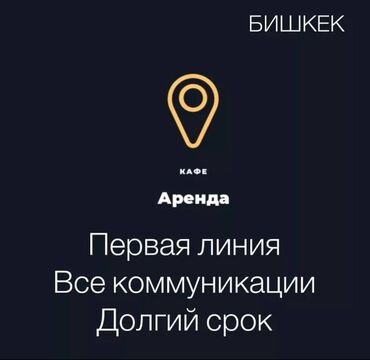 БИШКЕК

КАФЕ

Аренда

Первая линия
Все коммуникации
Долгий срок